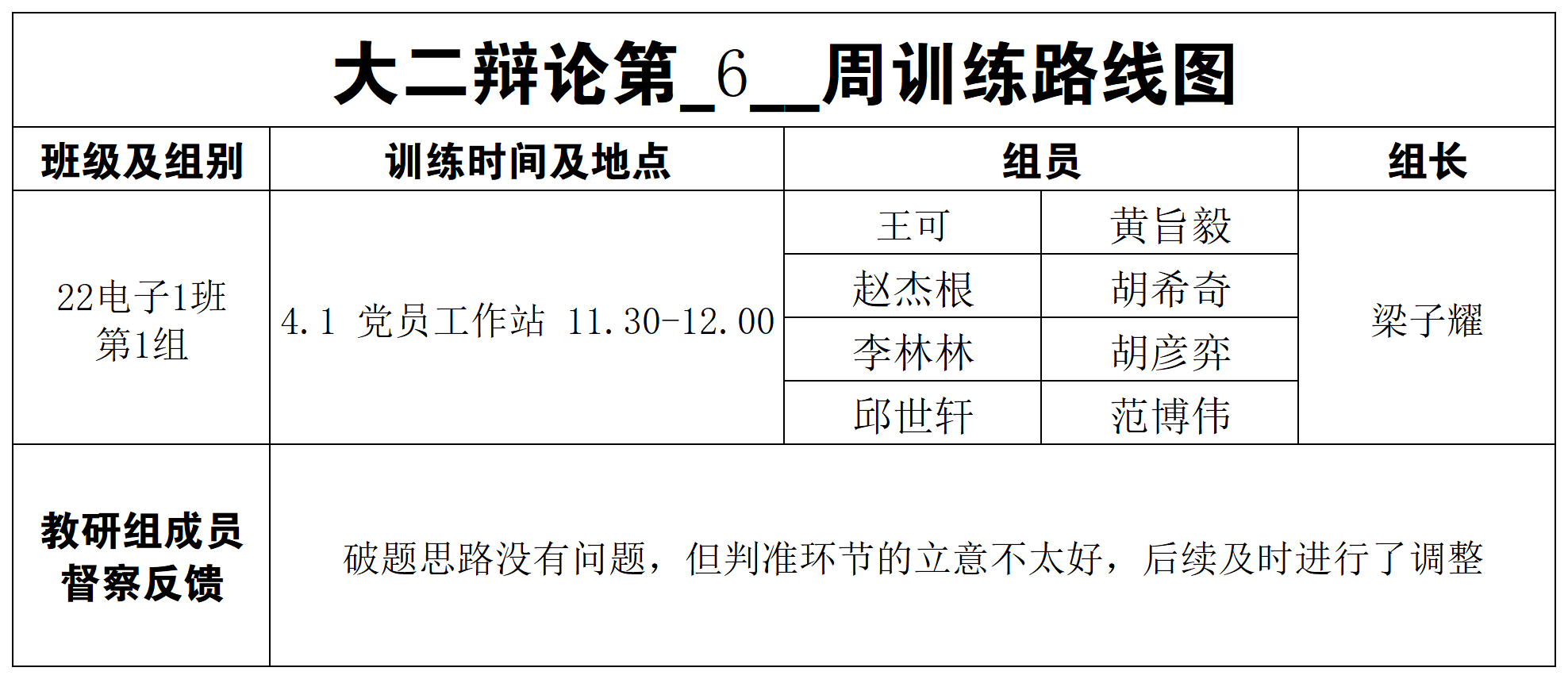 大二辩论第_6__周训练路线图

| 班级及组别 | 训练时间及地点 | 组员 | | 组长 |
|---|---|---|---|---|
| 22电子1班 第1组 | 4.1 党员工作站 11.30-12.00 | 王可 | 黄旨毅 | 梁子耀 |
| | | 赵杰根 | 胡希奇 | |
| | | 李林林 | 胡彦弈 | |
| | | 邱世轩 | 范博伟 | |
| 教研组成员督察反馈 | 破题思路没有问题，但判准环节的立意不太好，后续及时进行了调整 | | | |